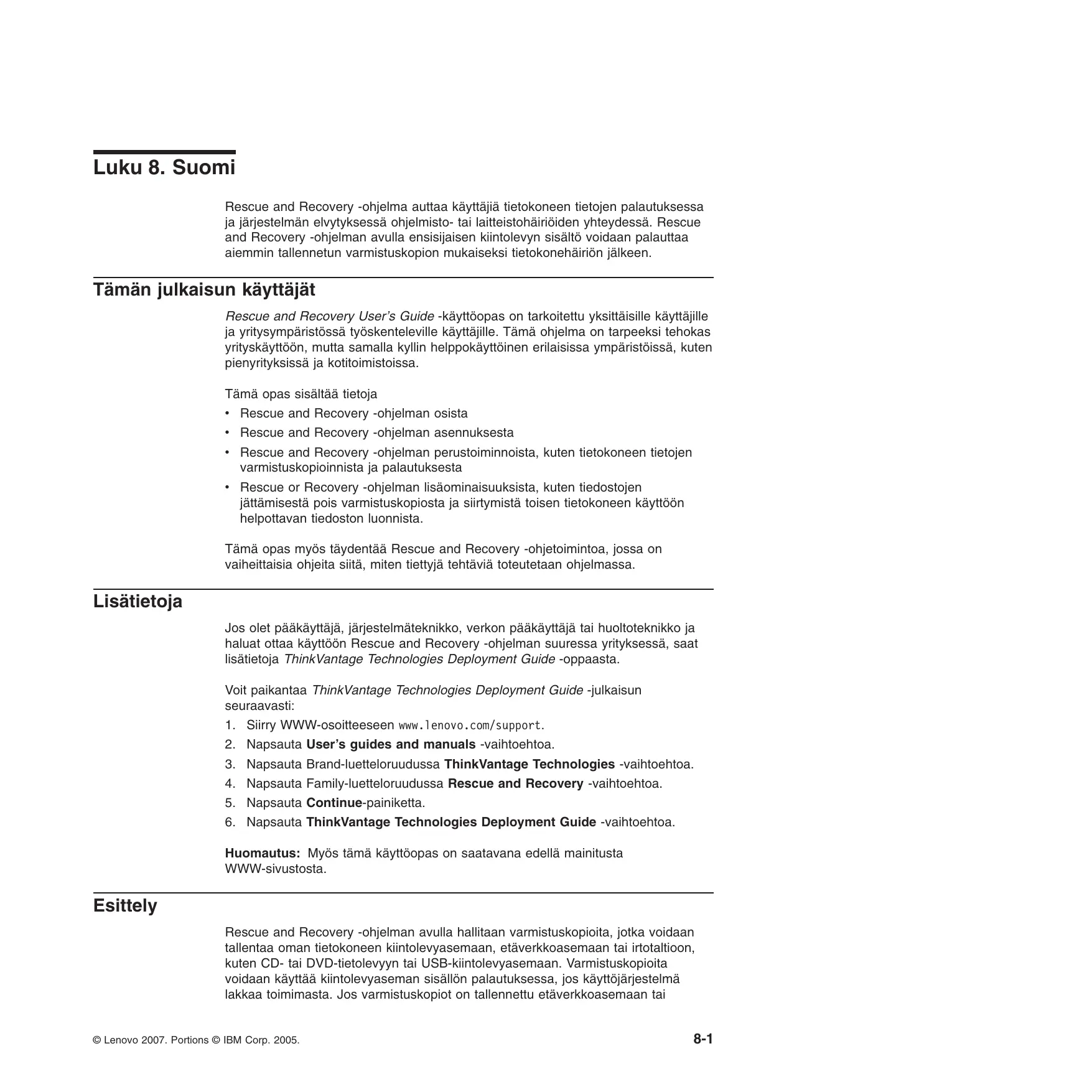 Luku 8. Suomi

Rescue and Recovery -ohjelma auttaa käyttäjiä tietokoneen tietojen palautuksessa ja järjestelmän elvytyksessä ohjelmisto- tai laitteistohäiriöiden yhteydessä. Rescue and Recovery -ohjelman avulla ensisijaisen kiintolevyn sisältö voidaan palauttaa aiemmin tallennetun varmistuskopion mukaiseksi tietokonehäiriön jälkeen.

Tämän julkaisun käyttäjät

Rescue and Recovery User's Guide -käyttöopas on tarkoitettu yksittäisille käyttäjille ja yritysympäristössä työskenteleville käyttäjille. Tämä ohjelma on tarpeeksi tehokas yrityskäyttöön, mutta samalla kyllin helppokäyttöinen erilaisissa ympäristöissä, kuten pienyrityksissä ja kotitoimistoissa.

Tämä opas sisältää tietoja
• Rescue and Recovery -ohjelman osista
• Rescue and Recovery -ohjelman asennuksesta
• Rescue and Recovery -ohjelman perustoiminnoista, kuten tietokoneen tietojen varmistuskopioinnista ja palautuksesta
• Rescue or Recovery -ohjelman lisäominaisuuksista, kuten tiedostojen jättämisestä pois varmistuskopiosta ja siirtymistä toisen tietokoneen käyttöön helpottavan tiedoston luonnista.

Tämä opas myös täydentää Rescue and Recovery -ohjetoimintoa, jossa on vaiheittaisia ohjeita siitä, miten tiettyjä tehtäviä toteutetaan ohjelmassa.

Lisätietoja

Jos olet pääkäyttäjä, järjestelmäteknikko, verkon pääkäyttäjä tai huoltoteknikko ja haluat ottaa käyttöön Rescue and Recovery -ohjelman suuressa yrityksessä, saat lisätietoja ThinkVantage Technologies Deployment Guide -oppaasta.

Voit paikantaa ThinkVantage Technologies Deployment Guide -julkaisun seuraavasti:
1. Siirry WWW-osoitteeseen www.lenovo.com/support.
2. Napsauta User's guides and manuals -vaihtoehtoa.
3. Napsauta Brand-luetteloruudussa ThinkVantage Technologies -vaihtoehtoa.
4. Napsauta Family-luetteloruudussa Rescue and Recovery -vaihtoehtoa.
5. Napsauta Continue-painiketta.
6. Napsauta ThinkVantage Technologies Deployment Guide -vaihtoehtoa.

Huomautus: Myös tämä käyttöopas on saatavana edellä mainitusta WWW-sivustosta.

Esittely

Rescue and Recovery -ohjelman avulla hallitaan varmistuskopioita, jotka voidaan tallentaa oman tietokoneen kiintolevyasemaan, etäverkkoasemaan tai irtotaltioon, kuten CD- tai DVD-tietolevyyn tai USB-kiintolevyasemaan. Varmistuskopioita voidaan käyttää kiintolevyaseman sisällön palautuksessa, jos käyttöjärjestelmä lakkaa toimimasta. Jos varmistuskopiot on tallennettu etäverkkoasemaan tai

© Lenovo 2007. Portions © IBM Corp. 2005.

8-1